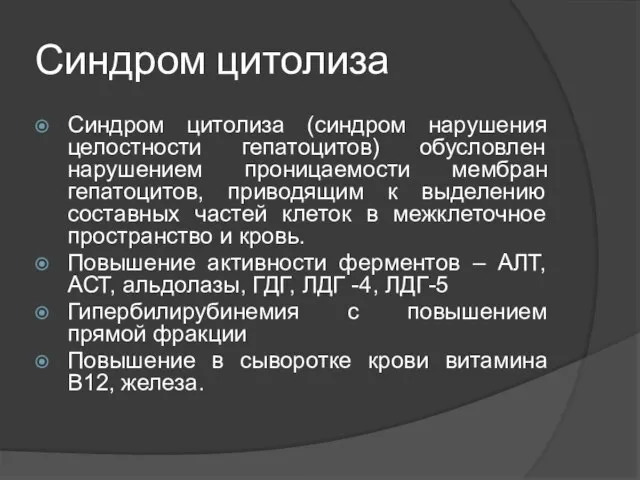 Синдром цитолиза

Синдром цитолиза (синдром нарушения целостности гепатоцитов) обусловлен нарушением проницаемости мембран гепатоцитов, приводящим к выделению составных частей клеток в межклеточное пространство и кровь.

Повышение активности ферментов – АЛТ, АСТ, альдолазы, ГДГ, ЛДГ -4, ЛДГ-5

Гипербилирубинемия с повышением прямой фракции

Повышение в сыворотке крови витамина В12, железа.